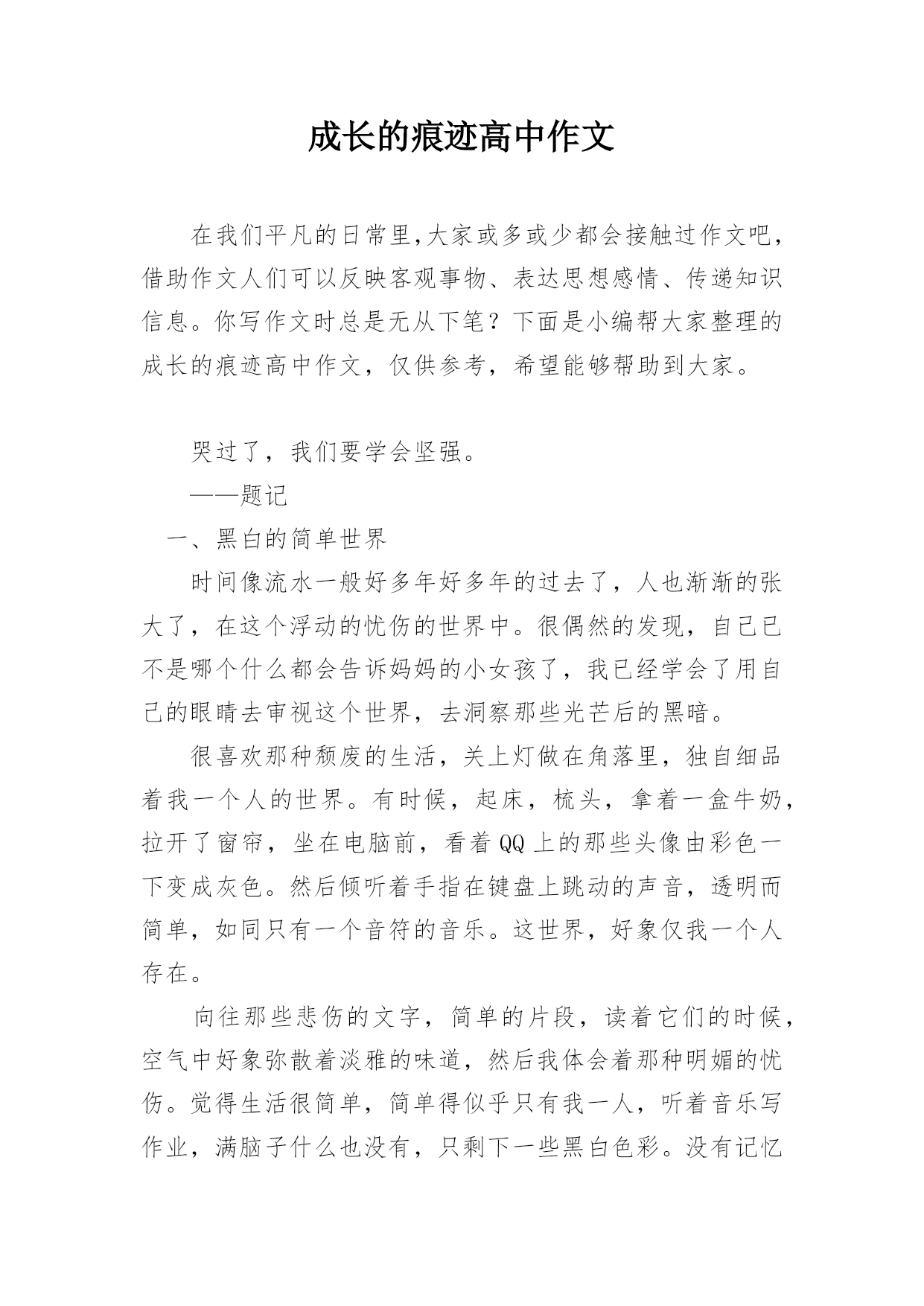 成长的痕迹高中作文

在我们平凡的日常里,大家或多或少都会接触过作文吧，借助作文人们可以反映客观事物、表达思想感情、传递知识信息。你写作文时总是无从下笔？下面是小编帮大家整理的成长的痕迹高中作文，仅供参考，希望能够帮助到大家。

哭过了，我们要学会坚强。

——题记

一、黑白的简单世界

时间像流水一般好多年好多年的过去了，人也渐渐的张大了，在这个浮动的忧伤的世界中。很偶然的发现，自己已不是哪个什么都会告诉妈妈的小女孩了，我已经学会了用自己的眼睛去审视这个世界，去洞察那些光芒后的黑暗。

很喜欢那种颓废的生活，关上灯做在角落里，独自细品着我一个人的世界。有时候，起床，梳头，拿着一盒牛奶，拉开了窗帘，坐在电脑前，看着QQ上的那些头像由彩色一下变成灰色。然后倾听着手指在键盘上跳动的声音，透明而简单，如同只有一个音符的音乐。这世界，好象仅我一个人存在。

向往那些悲伤的文字，简单的片段，读着它们的时候，空气中好象弥散着淡雅的味道，然后我体会着那种明媚的忧伤。觉得生活很简单，简单得似乎只有我一人，听着音乐写作业，满脑子什么也没有，只剩下一些黑白色彩。没有记忆